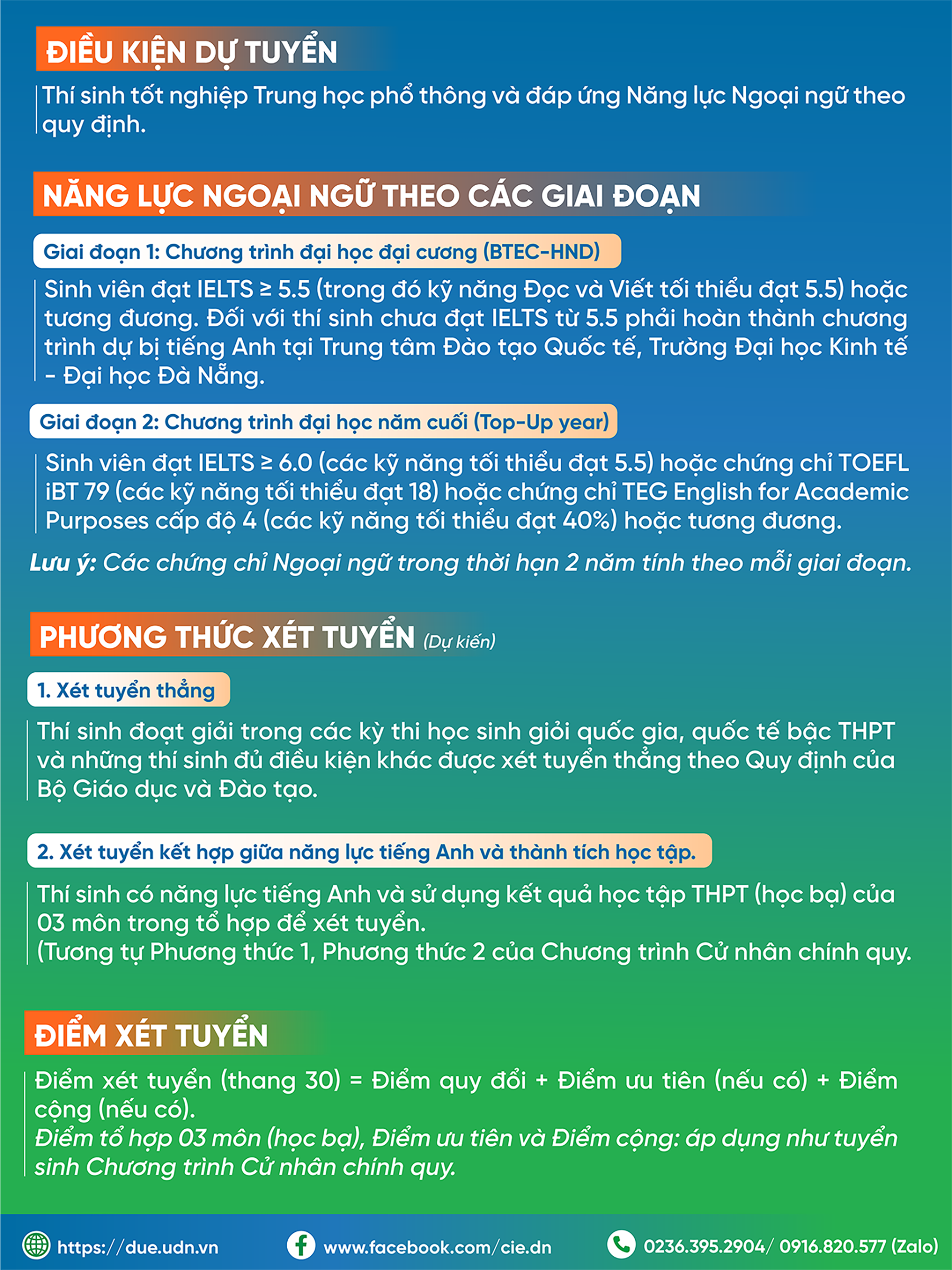 ĐIỀU KIỆN DỰ TUYỂN

Thí sinh tốt nghiệp Trung học phổ thông và đáp ứng Năng lực Ngoại ngữ theo quy định.

NĂNG LỰC NGOẠI NGỮ THEO CÁC GIAI ĐOẠN

Giai đoạn 1: Chương trình đại học đại cương (BTEC-HND)

Sinh viên đạt IELTS ≥ 5.5 (trong đó kỹ năng Đọc và Viết tối thiểu đạt 5.5) hoặc tương đương. Đối với thí sinh chưa đạt IELTS từ 5.5 phải hoàn thành chương trình dự bị tiếng Anh tại Trung tâm Đào tạo Quốc tế, Trường Đại học Kinh tế - Đại học Đà Nẵng.

Giai đoạn 2: Chương trình đại học năm cuối (Top-Up year)

Sinh viên đạt IELTS ≥ 6.0 (các kỹ năng tối thiểu đạt 5.5) hoặc chứng chỉ TOEFL iBT 79 (các kỹ năng tối thiểu đạt 18) hoặc chứng chỉ TEG English for Academic Purposes cấp độ 4 (các kỹ năng tối thiểu đạt 40%) hoặc tương đương.

Lưu ý: Các chứng chỉ Ngoại ngữ trong thời hạn 2 năm tính theo mỗi giai đoạn.

PHƯƠNG THỨC XÉT TUYỂN (Dự kiến)

1. Xét tuyển thẳng

Thí sinh đoạt giải trong các kỳ thi học sinh giỏi quốc gia, quốc tế bậc THPT và những thí sinh đủ điều kiện khác được xét tuyển thẳng theo Quy định của Bộ Giáo dục và Đào tạo.

2. Xét tuyển kết hợp giữa năng lực tiếng Anh và thành tích học tập.

Thí sinh có năng lực tiếng Anh và sử dụng kết quả học tập THPT (học bạ) của 03 môn trong tổ hợp để xét tuyển.
(Tương tự Phương thức 1, Phương thức 2 của Chương trình Cử nhân chính quy.

ĐIỂM XÉT TUYỂN

Điểm xét tuyển (thang 30) = Điểm quy đổi + Điểm ưu tiên (nếu có) + Điểm cộng (nếu có).
Điểm tổ hợp 03 môn (học bạ), Điểm ưu tiên và Điểm cộng: áp dụng như tuyển sinh Chương trình Cử nhân chính quy.

https://due.udn.vn www.facebook.com/cie.dn 0236.395.2904/ 0916.820.577 (Zalo)